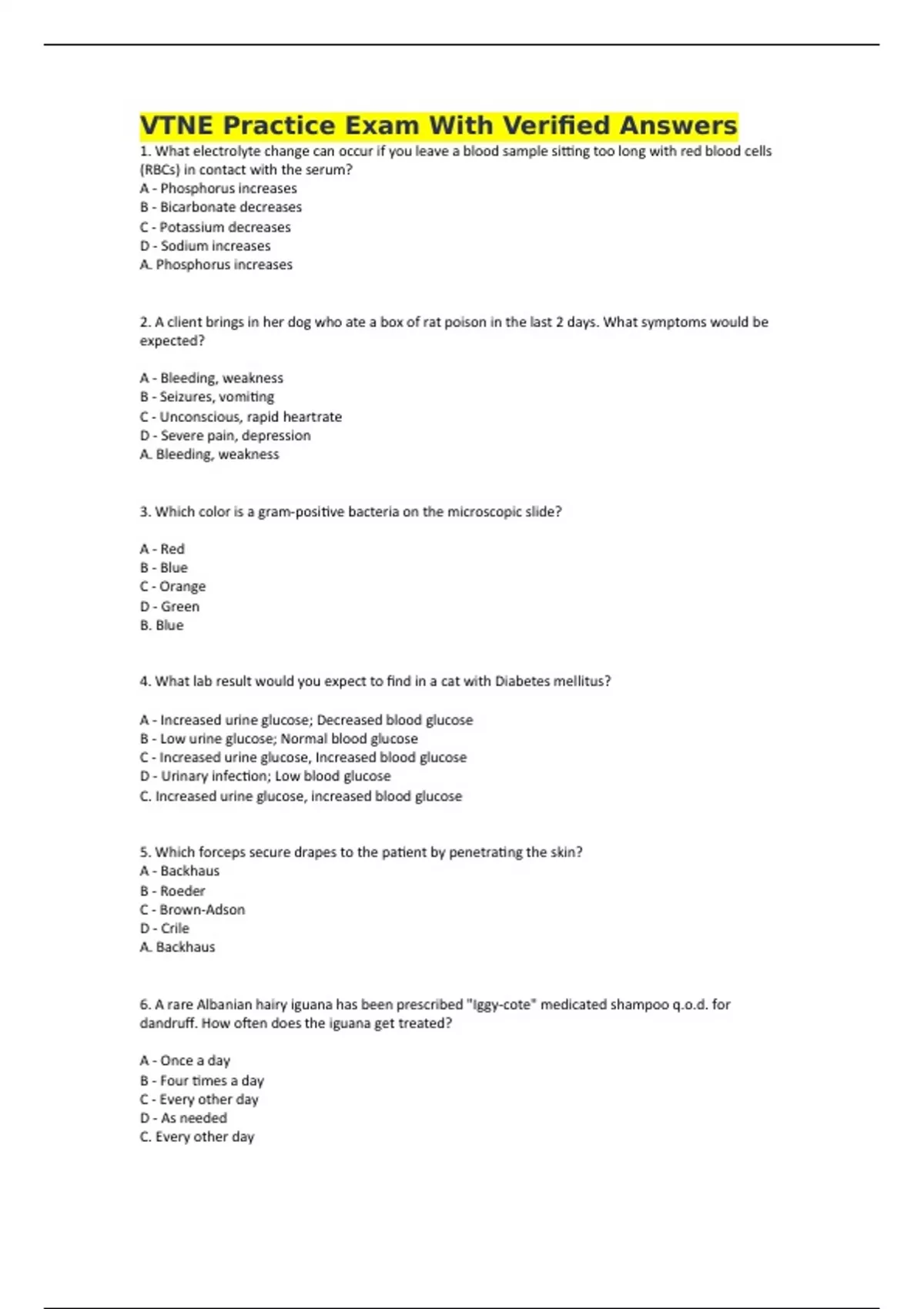 VTNE Practice Exam With Verified Answers

1. What electrolyte change can occur if you leave a blood sample sitting too long with red blood cells (RBCs) in contact with the serum?
A - Phosphorus increases
B - Bicarbonate decreases
C - Potassium decreases
D - Sodium increases
A. Phosphorus increases

2. A client brings in her dog who ate a box of rat poison in the last 2 days. What symptoms would be expected?

A - Bleeding, weakness
B - Seizures, vomiting
C - Unconscious, rapid heartrate
D - Severe pain, depression
A. Bleeding, weakness

3. Which color is a gram-positive bacteria on the microscopic slide?

A - Red
B - Blue
C - Orange
D - Green
B. Blue

4. What lab result would you expect to find in a cat with Diabetes mellitus?

A - Increased urine glucose; Decreased blood glucose
B - Low urine glucose; Normal blood glucose
C - Increased urine glucose, Increased blood glucose
D - Urinary infection; Low blood glucose
C. Increased urine glucose, increased blood glucose

5. Which forceps secure drapes to the patient by penetrating the skin?
A - Backhaus
B - Roeder
C - Brown-Adson
D - Crile
A. Backhaus

6. A rare Albanian hairy iguana has been prescribed "Iggy-cote" medicated shampoo q.o.d. for dandruff. How often does the iguana get treated?

A - Once a day
B - Four times a day
C - Every other day
D - As needed
C. Every other day